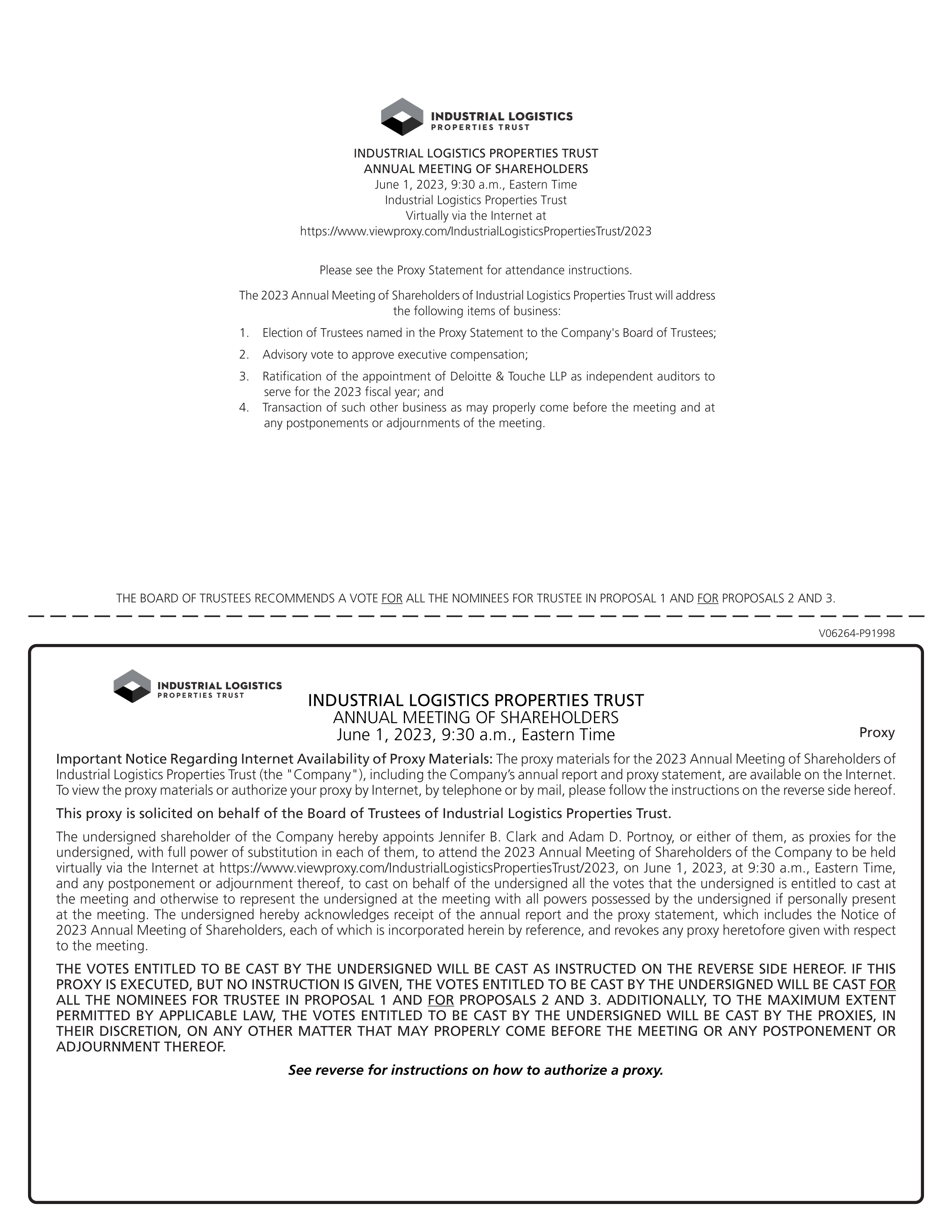 INDUSTRIAL LOGISTICS
PROPERTIES TRUST

INDUSTRIAL LOGISTICS PROPERTIES TRUST
ANNUAL MEETING OF SHAREHOLDERS
June 1, 2023, 9:30 a.m., Eastern Time
Industrial Logistics Properties Trust
Virtually via the Internet at
https://www.viewproxy.com/IndustrialLogisticsPropertiesTrust/2023

Please see the Proxy Statement for attendance instructions.

The 2023 Annual Meeting of Shareholders of Industrial Logistics Properties Trust will address the following items of business:

1. Election of Trustees named in the Proxy Statement to the Company's Board of Trustees;
2. Advisory vote to approve executive compensation;
3. Ratification of the appointment of Deloitte & Touche LLP as independent auditors to serve for the 2023 fiscal year; and
4. Transaction of such other business as may properly come before the meeting and at any postponements or adjournments of the meeting.

THE BOARD OF TRUSTEES RECOMMENDS A VOTE FOR ALL THE NOMINEES FOR TRUSTEE IN PROPOSAL 1 AND FOR PROPOSALS 2 AND 3.

V06264-P91998

INDUSTRIAL LOGISTICS
PROPERTIES TRUST

INDUSTRIAL LOGISTICS PROPERTIES TRUST
ANNUAL MEETING OF SHAREHOLDERS
June 1, 2023, 9:30 a.m., Eastern Time

Proxy

Important Notice Regarding Internet Availability of Proxy Materials: The proxy materials for the 2023 Annual Meeting of Shareholders of Industrial Logistics Properties Trust (the "Company"), including the Company's annual report and proxy statement, are available on the Internet. To view the proxy materials or authorize your proxy by Internet, by telephone or by mail, please follow the instructions on the reverse side hereof.

This proxy is solicited on behalf of the Board of Trustees of Industrial Logistics Properties Trust.

The undersigned shareholder of the Company hereby appoints Jennifer B. Clark and Adam D. Portnoy, or either of them, as proxies for the undersigned, with full power of substitution in each of them, to attend the 2023 Annual Meeting of Shareholders of the Company to be held virtually via the Internet at https://www.viewproxy.com/IndustrialLogisticsPropertiesTrust/2023, on June 1, 2023, at 9:30 a.m., Eastern Time, and any postponement or adjournment thereof, to cast on behalf of the undersigned all the votes that the undersigned is entitled to cast at the meeting and otherwise to represent the undersigned at the meeting with all powers possessed by the undersigned if personally present at the meeting. The undersigned hereby acknowledges receipt of the annual report and the proxy statement, which includes the Notice of 2023 Annual Meeting of Shareholders, each of which is incorporated herein by reference, and revokes any proxy heretofore given with respect to the meeting.

THE VOTES ENTITLED TO BE CAST BY THE UNDERSIGNED WILL BE CAST AS INSTRUCTED ON THE REVERSE SIDE HEREOF. IF THIS PROXY IS EXECUTED, BUT NO INSTRUCTION IS GIVEN, THE VOTES ENTITLED TO BE CAST BY THE UNDERSIGNED WILL BE CAST FOR ALL THE NOMINEES FOR TRUSTEE IN PROPOSAL 1 AND FOR PROPOSALS 2 AND 3. ADDITIONALLY, TO THE MAXIMUM EXTENT PERMITTED BY APPLICABLE LAW, THE VOTES ENTITLED TO BE CAST BY THE UNDERSIGNED WILL BE CAST BY THE PROXIES, IN THEIR DISCRETION, ON ANY OTHER MATTER THAT MAY PROPERLY COME BEFORE THE MEETING OR ANY POSTPONEMENT OR ADJOURNMENT THEREOF.

See reverse for instructions on how to authorize a proxy.